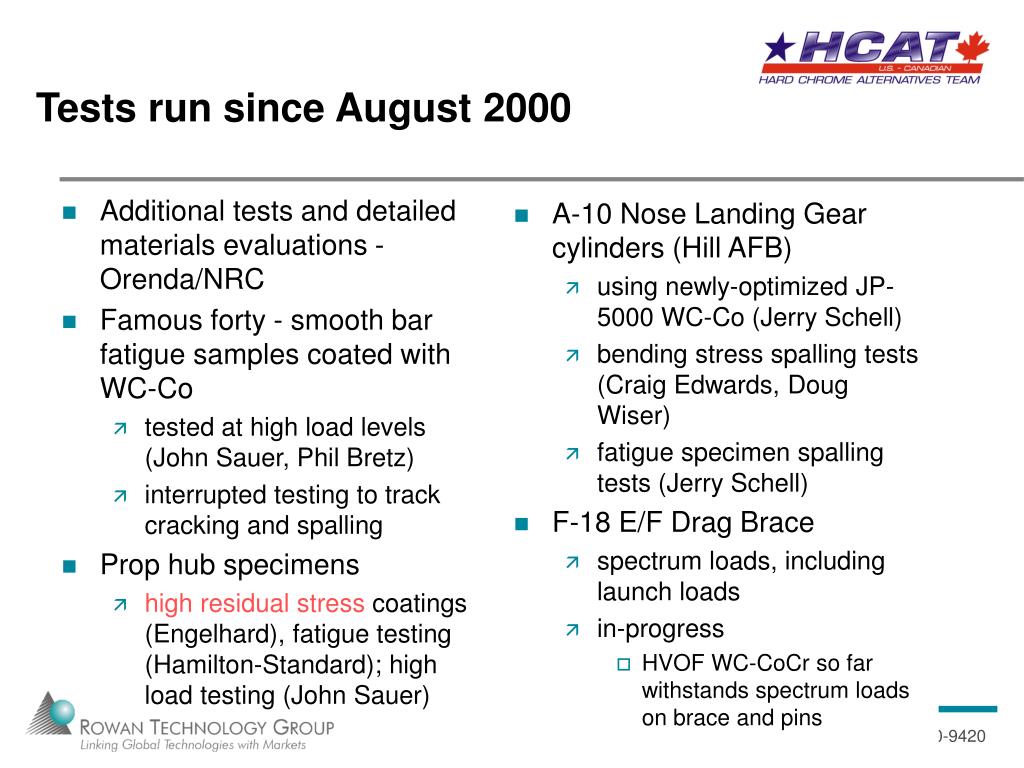 HCAT
U.S. - CANADIAN
HARD CHROME ALTERNATIVES TEAM

Tests run since August 2000

Additional tests and detailed materials evaluations - Orenda/NRC

Famous forty - smooth bar fatigue samples coated with WC-Co

tested at high load levels (John Sauer, Phil Bretz)

interrupted testing to track cracking and spalling

Prop hub specimens

high residual stress coatings (Engelhard), fatigue testing (Hamilton-Standard); high load testing (John Sauer)

A-10 Nose Landing Gear cylinders (Hill AFB)

using newly-optimized JP-5000 WC-Co (Jerry Schell)

bending stress spalling tests (Craig Edwards, Doug Wiser)

fatigue specimen spalling tests (Jerry Schell)

F-18 E/F Drag Brace

spectrum loads, including launch loads

in-progress

HVOF WC-CoCr so far withstands spectrum loads on brace and pins

ROWAN TECHNOLOGY GROUP
Linking Global Technologies with Markets

)-9420